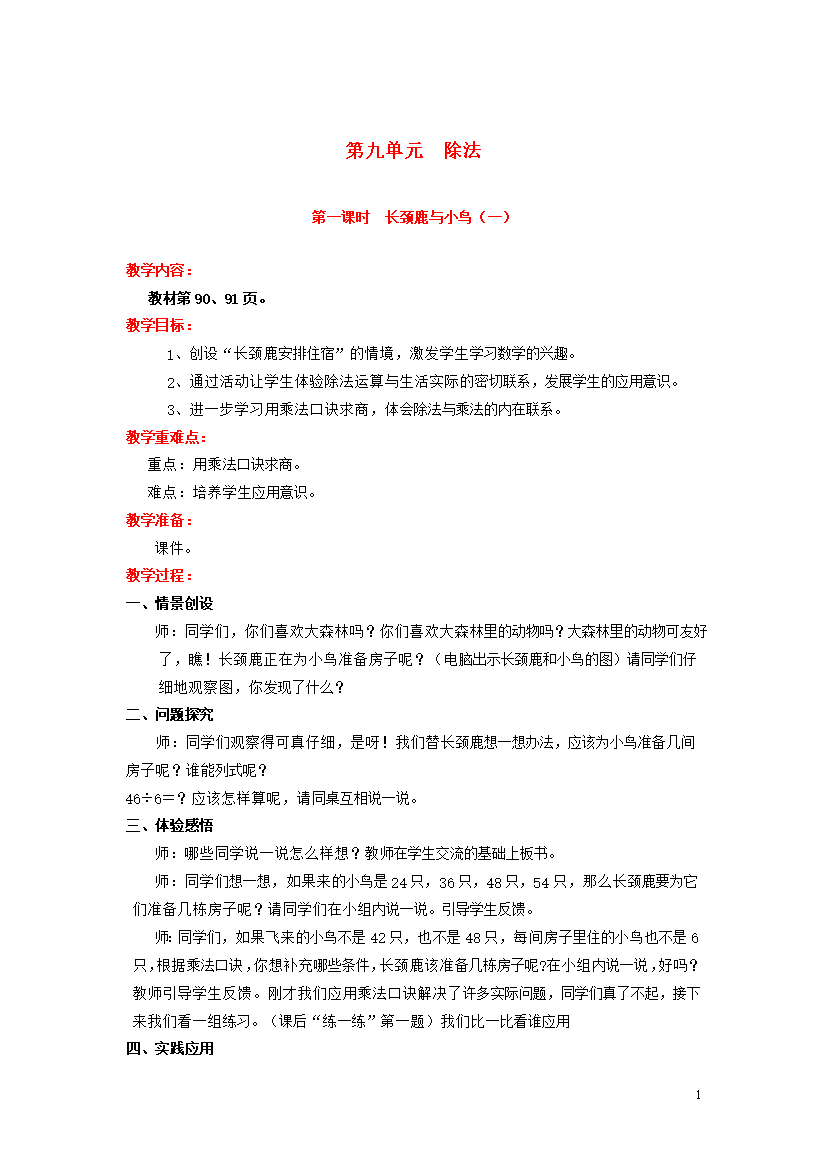 第九单元　除法

第一课时　长颈鹿与小鸟（一）

教学内容：

教材第 90、91 页。

教学目标：

1、创设“长颈鹿安排住宿”的情境，激发学生学习数学的兴趣。

2、通过活动让学生体验除法运算与生活实际的密切联系，发展学生的应用意识。

3、进一步学习用乘法口诀求商，体会除法与乘法的内在联系。

教学重难点：

重点：用乘法口诀求商。

难点：培养学生应用意识。

教学准备：

课件。

教学过程：

一、情景创设

师：同学们，你们喜欢大森林吗？你们喜欢大森林里的动物吗？大森林里的动物可友好了，瞧！长颈鹿正在为小鸟准备房子呢？（电脑出示长颈鹿和小鸟的图）请同学们仔细地观察图，你发现了什么？

二、问题探究

师：同学们观察得可真仔细，是呀！我们替长颈鹿想一想办法，应该为小鸟准备几间房子呢？谁能列式呢？

46÷6＝？应该怎样算呢，请同桌互相说一说。

三、体验感悟

师：哪些同学说一说怎么样想？教师在学生交流的基础上板书。

师：同学们想一想，如果来的小鸟是 24 只，36 只，48 只，54 只，那么长颈鹿要为它们准备几栋房子呢？请同学们在小组内说一说。引导学生反馈。

师: 同学们，如果飞来的小鸟不是 42 只，也不是 48 只，每间房子里住的小鸟也不是 6 只，根据乘法口诀，你想补充哪些条件，长颈鹿该准备几栋房子呢?在小组内说一说，好吗?教师引导学生反馈。刚才我们应用乘法口诀解决了许多实际问题，同学们真了不起，接下来我们看一组练习。（课后“练一练”第一题）我们比一比看谁应用

四、实践应用

1